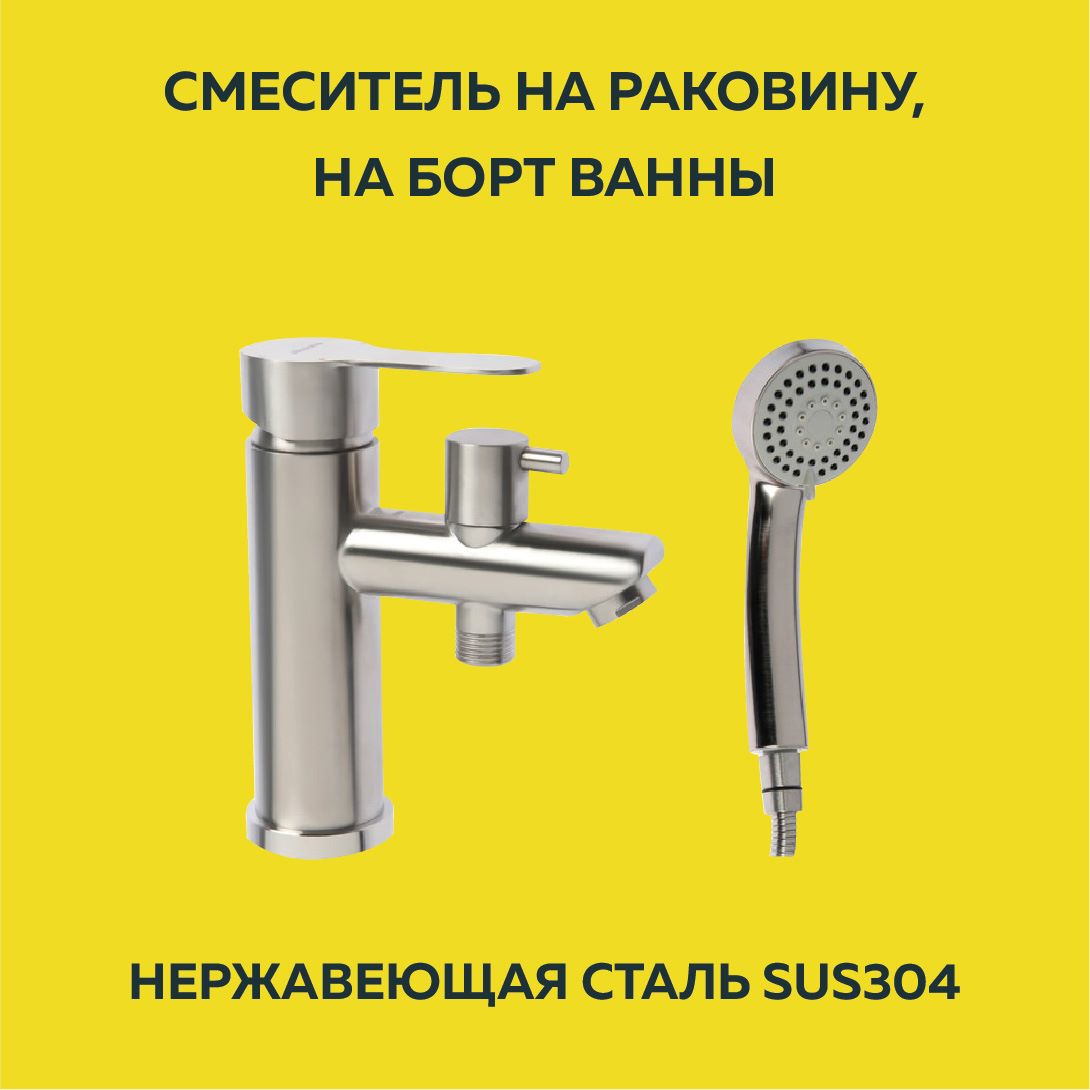 СМЕСИТЕЛЬ НА РАКОВИНУ, НА БОРТ ВАННЫ

НЕРЖАВЕЮЩАЯ СТАЛЬ SUS304